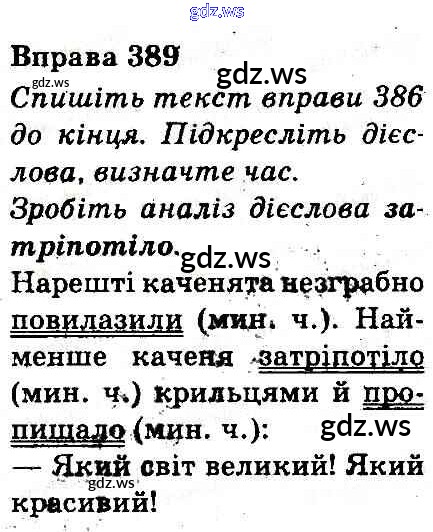 Вправа 389

Спишіть текст вправи 386 до кінця. Підкресліть дієслова, визначте час.

Зробіть аналіз дієслова затріпотіло.

Нарешті каченята незграбно повилазили (мин. ч.). Найменше каченя затріпотіло (мин. ч.) крильцями й пропищало (мин. ч.):

— Який світ великий! Який красивий!

gdz.ws